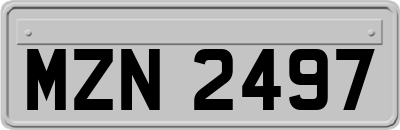 MZN 2497